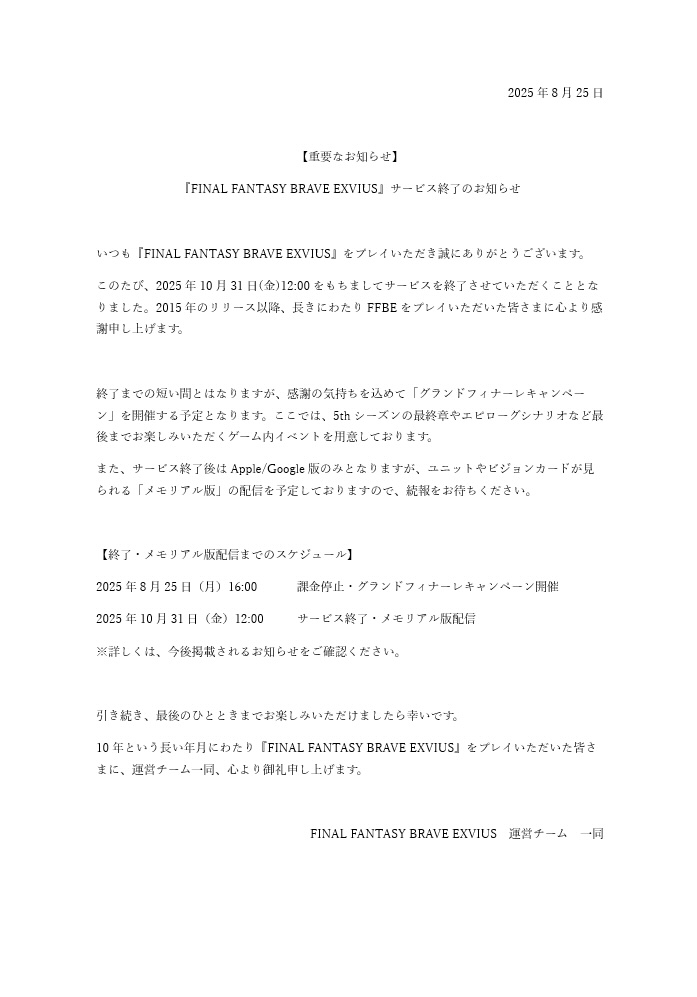 2025年8月25日

【重要なお知らせ】

『FINAL FANTASY BRAVE EXVIUS』サービス終了のお知らせ

いつも『FINAL FANTASY BRAVE EXVIUS』をプレイいただき誠にありがとうございます。

このたび、2025年10月31日(金)12:00をもちましてサービスを終了させていただくこととなりました。2015年のリリース以降、長きにわたりFFBEをプレイいただいた皆さまに心より感謝申し上げます。

終了までの短い間とはなりますが、感謝の気持ちを込めて「グランドフィナーレキャンペーン」を開催する予定となります。ここでは、5thシーズンの最終章やエピローグシナリオなど最後までお楽しみいただくゲーム内イベントを用意しております。

また、サービス終了後はApple/Google版のみとなりますが、ユニットやビジョンカードが見られる「メモリアル版」の配信を予定しておりますので、続報をお待ちください。

【終了・メモリアル版配信までのスケジュール】

2025年8月25日（月）16:00 課金停止・グランドフィナーレキャンペーン開催

2025年10月31日（金）12:00 サービス終了・メモリアル版配信

※詳しくは、今後掲載されるお知らせをご確認ください。

引き続き、最後のひとときまでお楽しみいただけましたら幸いです。

10年という長い年月にわたり『FINAL FANTASY BRAVE EXVIUS』をプレイいただいた皆さまに、運営チーム一同、心より御礼申し上げます。

FINAL FANTASY BRAVE EXVIUS 運営チーム 一同